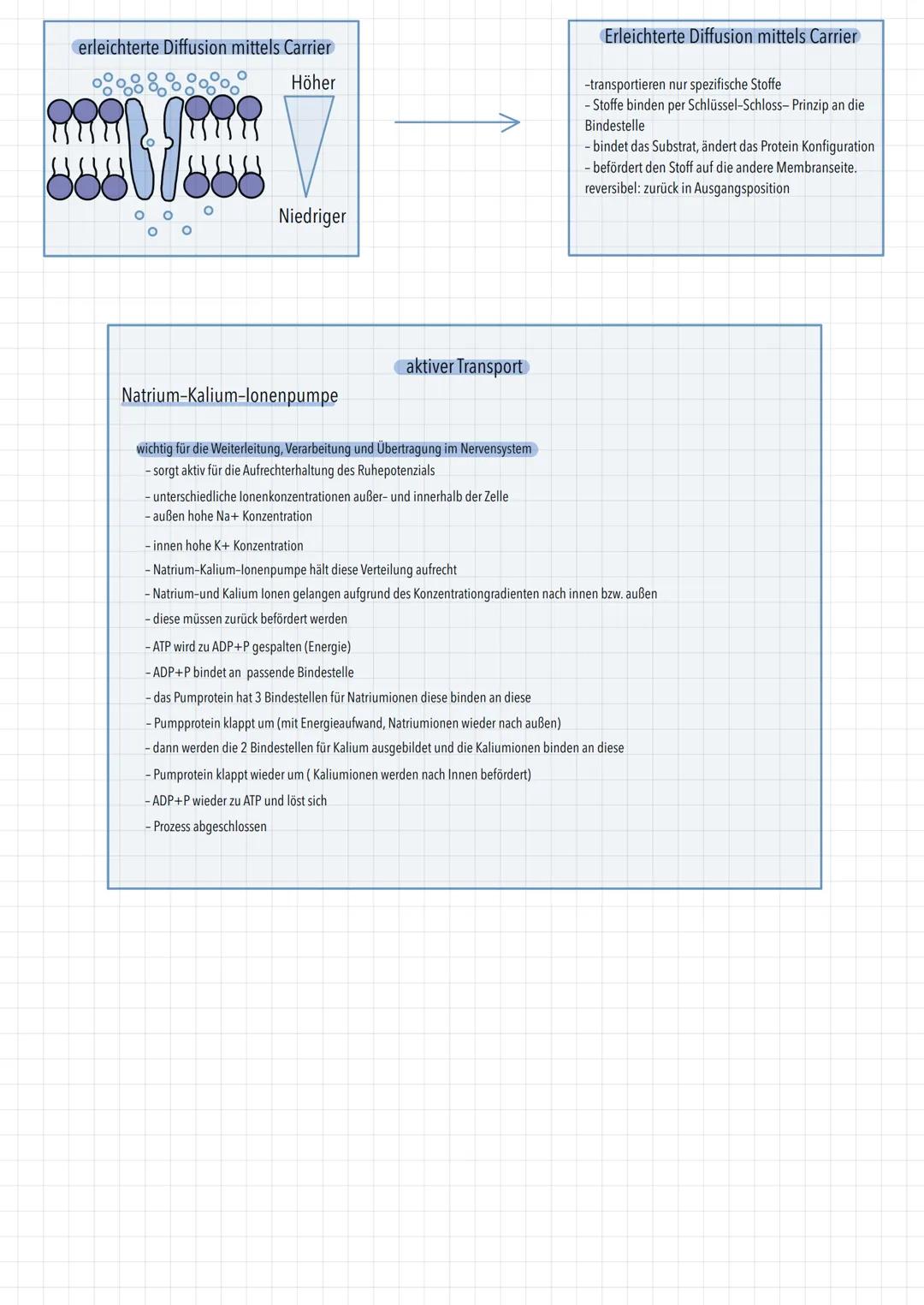 erleichterte Diffusion mittels Carrier

Höher

Niedriger

Erleichterte Diffusion mittels Carrier

-transportieren nur spezifische Stoffe
- Stoffe binden per Schlüssel-Schloss- Prinzip an die Bindestelle
- bindet das Substrat, ändert das Protein Konfiguration
- befördert den Stoff auf die andere Membranseite.
reversibel: zurück in Ausgangsposition

aktiver Transport

Natrium-Kalium-Ionenpumpe

wichtig für die Weiterleitung, Verarbeitung und Übertragung im Nervensystem
- sorgt aktiv für die Aufrechterhaltung des Ruhepotenzials
- unterschiedliche Ionenkonzentrationen außer- und innerhalb der Zelle
- außen hohe Na+ Konzentration
- innen hohe K+ Konzentration
- Natrium-Kalium-Ionenpumpe hält diese Verteilung aufrecht
- Natrium-und Kalium Ionen gelangen aufgrund des Konzentrationgradienten nach innen bzw. außen
- diese müssen zurück befördert werden
- ATP wird zu ADP+P gespalten (Energie)
- ADP+P bindet an passende Bindestelle
- das Pumprotein hat 3 Bindestellen für Natriumionen diese binden an diese
- Pumpprotein klappt um (mit Energieaufwand, Natriumionen wieder nach außen)
- dann werden die 2 Bindestellen für Kalium ausgebildet und die Kaliumionen binden an diese
- Pumprotein klappt wieder um ( Kaliumionen werden nach Innen befördert)
- ADP+P wieder zu ATP und löst sich
- Prozess abgeschlossen